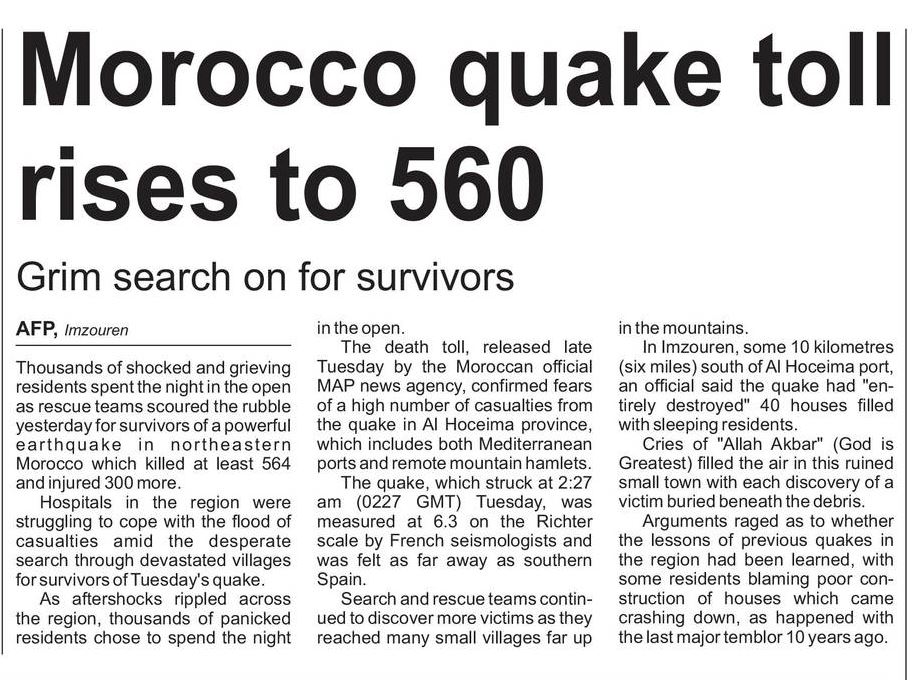 Morocco quake toll rises to 560

Grim search on for survivors

AFP, Imzouren

Thousands of shocked and grieving residents spent the night in the open as rescue teams scoured the rubble yesterday for survivors of a powerful earthquake in northeastern Morocco which killed at least 564 and injured 300 more.

Hospitals in the region were struggling to cope with the flood of casualties amid the desperate search through devastated villages for survivors of Tuesday's quake.

As aftershocks rippled across the region, thousands of panicked residents chose to spend the night in the open.

The death toll, released late Tuesday by the Moroccan official MAP news agency, confirmed fears of a high number of casualties from the quake in Al Hoceima province, which includes both Mediterranean ports and remote mountain hamlets.

The quake, which struck at 2:27 am (0227 GMT) Tuesday, was measured at 6.3 on the Richter scale by French seismologists and was felt as far away as southern Spain.

Search and rescue teams continued to discover more victims as they reached many small villages far up in the mountains.

In Imzouren, some 10 kilometres (six miles) south of Al Hoceima port, an official said the quake had "entirely destroyed" 40 houses filled with sleeping residents.

Cries of "Allah Akbar" (God is Greatest) filled the air in this ruined small town with each discovery of a victim buried beneath the debris.

Arguments raged as to whether the lessons of previous quakes in the region had been learned, with some residents blaming poor construction of houses which came crashing down, as happened with the last major temblor 10 years ago.